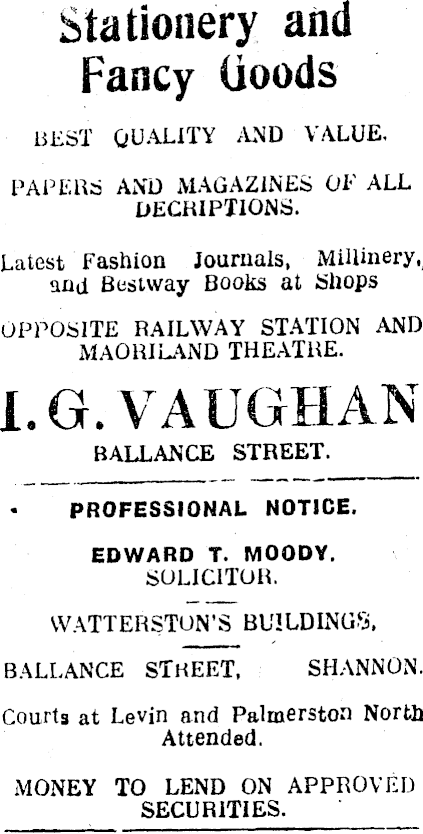 Stationery and Fancy Goods

BEST QUALITY AND VALUE.

PAPERS AND MAGAZINES OF ALL DECRIPTIONS.

Latest Fashion Journals, Millinery, and Bestway Books at Shops

OPPOSITE RAILWAY STATION AND MAORILAND THEATRE.

I. G. VAUGHAN

BALLANCE STREET.

PROFESSIONAL NOTICE.

EDWARD T. MOODY.
SOLICITOR.

WATTERSTON'S BUILDINGS,

BALLANCE STREET, SHANNON.

Courts at Levin and Palmerston North Attended.

MONEY TO LEND ON APPROVED SECURITIES.